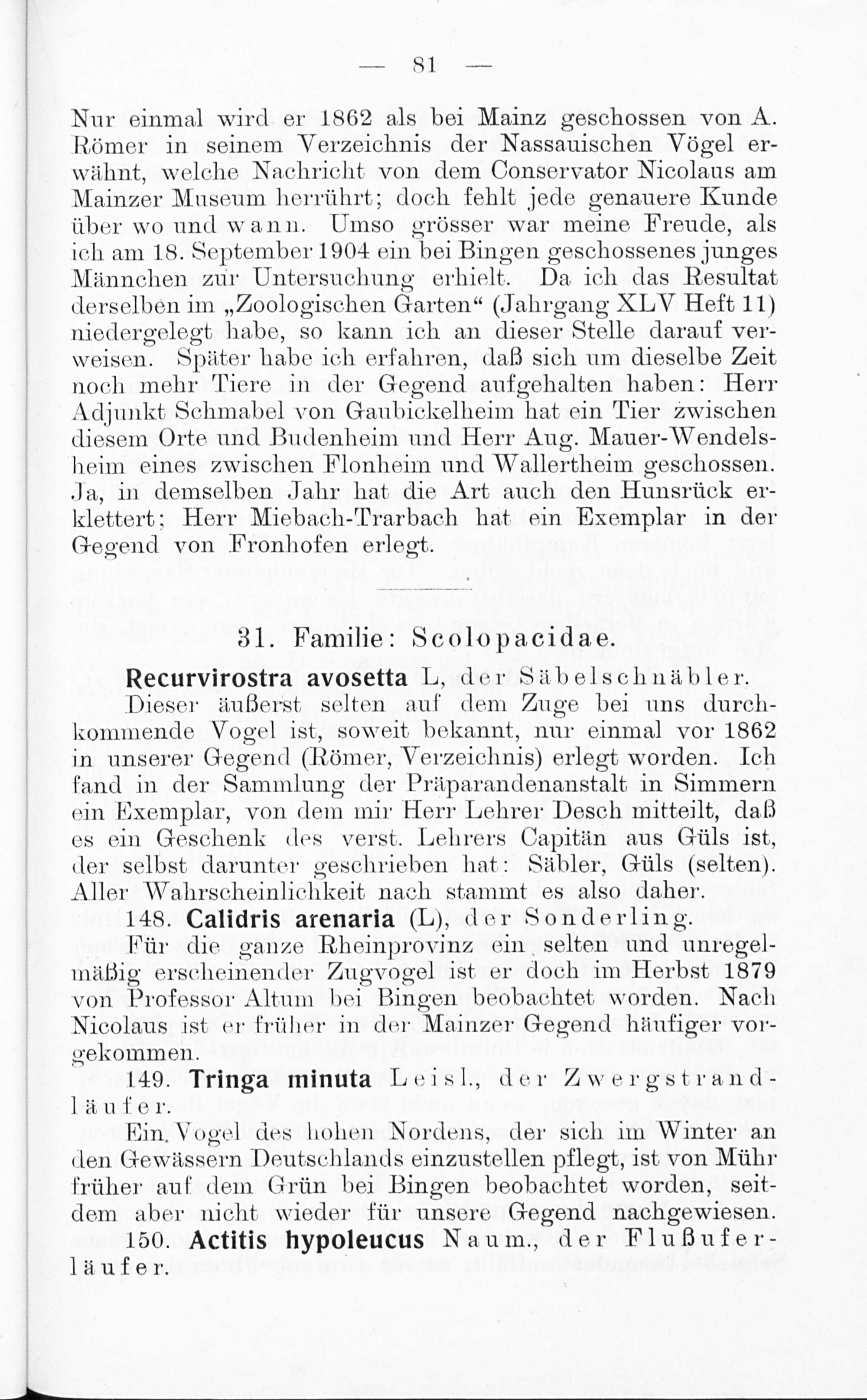 — 81 —

Nur einmal wird er 1862 als bei Mainz geschossen von A. Römer in seinem Verzeichnis der Nassauischen Vögel erwähnt, welche Nachricht von dem Conservator Nicolaus am Mainzer Museum herrührt; doch fehlt jede genauere Kunde über wo und wann. Umso grösser war meine Freude, als ich am 18. September 1904 ein bei Bingen geschossenes junges Männchen zur Untersuchung erhielt. Da ich das Resultat derselben im „Zoologischen Garten“ (Jahrgang XLV Heft 11) niedergelegt habe, so kann ich an dieser Stelle darauf verweisen. Später habe ich erfahren, daß sich um dieselbe Zeit noch mehr Tiere in der Gegend aufgehalten haben: Herr Adjunkt Schmabel von Gaubickelheim hat ein Tier zwischen diesem Orte und Budenheim und Herr Aug. Mauer-Wendelsheim eines zwischen Flonheim und Wallertheim geschossen. Ja, in demselben Jahr hat die Art auch den Hunsrück erklettert; Herr Miebach-Trarbach hat ein Exemplar in der Gegend von Fronhofen erlegt.

31. Familie: Scolopacidae.

Recurvirostra avosetta L, der Säbelschnäbler.

Dieser äußerst selten auf dem Zuge bei uns durchkommende Vogel ist, soweit bekannt, nur einmal vor 1862 in unserer Gegend (Römer, Verzeichnis) erlegt worden. Ich fand in der Sammlung der Präparandenanstalt in Simmern ein Exemplar, von dem mir Herr Lehrer Desch mitteilt, daß es ein Geschenk des verst. Lehrers Capitän aus Güls ist, der selbst darunter geschrieben hat: Säbler, Güls (selten). Aller Wahrscheinlichkeit nach stammt es also daher.

148. Calidris arenaria (L), der Sonderling.

Für die ganze Rheinprovinz ein selten und unregelmäßig erscheinender Zugvogel ist er doch im Herbst 1879 von Professor Altum bei Bingen beobachtet worden. Nach Nicolaus ist er früher in der Mainzer Gegend häufiger vorgekommen.

149. Tringa minuta Leisl., der Zwergstrandläufer.

Ein Vogel des hohen Nordens, der sich im Winter an den Gewässern Deutschlands einzustellen pflegt, ist von Mühr früher auf dem Grün bei Bingen beobachtet worden, seitdem aber nicht wieder für unsere Gegend nachgewiesen.

150. Actitis hypoleucus Naum., der Flußuferläufer.